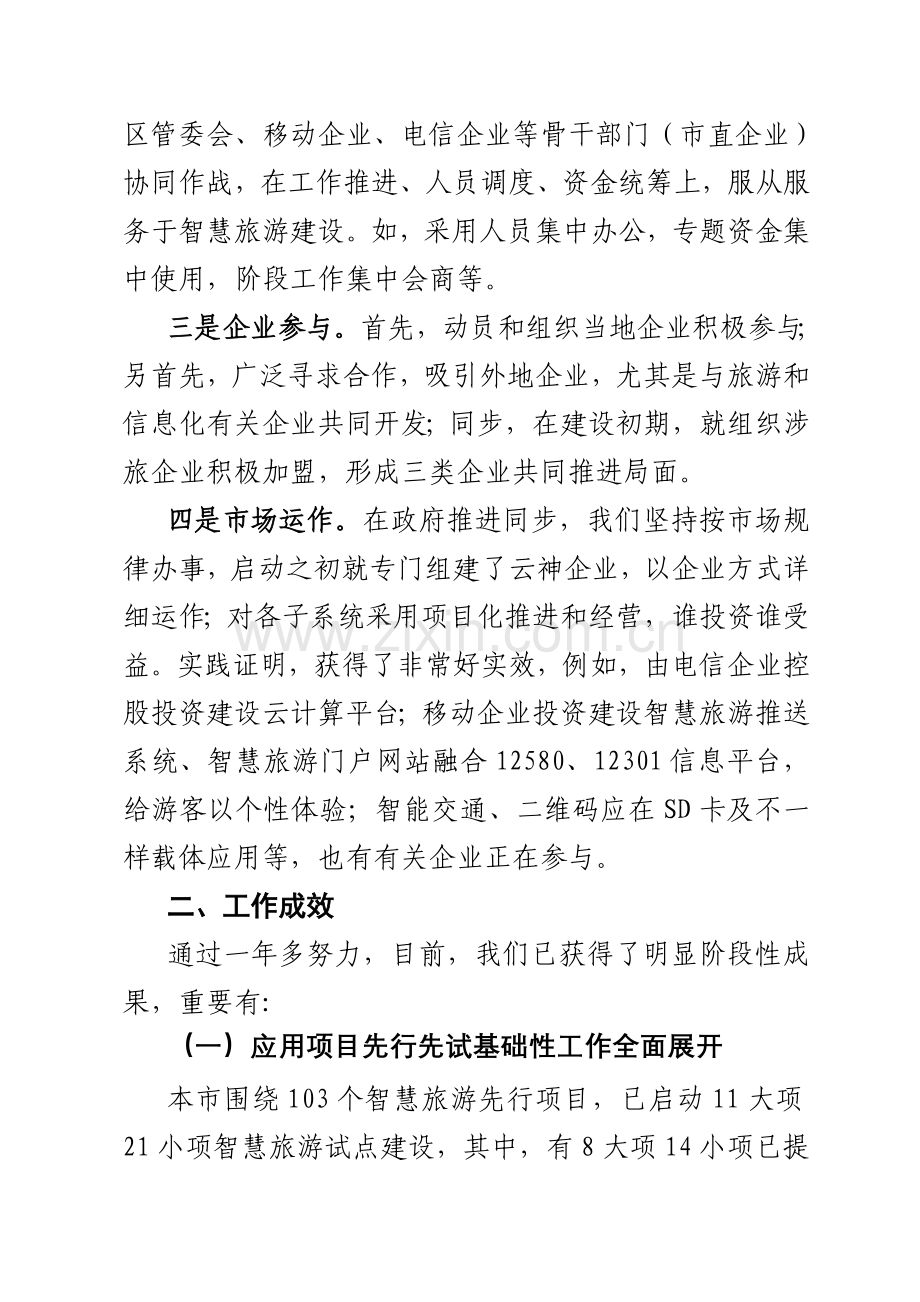 区管委会、移动企业、电信企业等骨干部门（市直企业）协同作战，在工作推进、人员调度、资金统筹上，服从服务于智慧旅游建设。如，采用人员集中办公，专题资金集中使用，阶段工作集中会商等。

三是企业参与。首先，动员和组织当地企业积极参与;另首先，广泛寻求合作，吸引外地企业，尤其是与旅游和信息化有关企业共同开发;同步，在建设初期，就组织涉旅企业积极加盟，形成三类企业共同推进局面。

四是市场运作。在政府推进同步，我们坚持按市场规律办事，启动之初就专门组建了云神企业，以企业方式详细运作;对各子系统采用项目化推进和经营，谁投资谁受益。实践证明，获得了非常好实效，例如，由电信企业控股投资建设云计算平台;移动企业投资建设智慧旅游推送系统、智慧旅游门户网站融合12580、12301信息平台，给游客以个性体验;智能交通、二维码应在SD卡及不一样载体应用等，也有有关企业正在参与。

二、工作成效

通过一年多努力，目前，我们已获得了明显阶段性成果，重要有:

（一）应用项目先行先试基础性工作全面展开

本市围绕103个智慧旅游先行项目，已启动11大项21小项智慧旅游试点建设，其中，有8大项14小项已提

www.zixin.com.cn